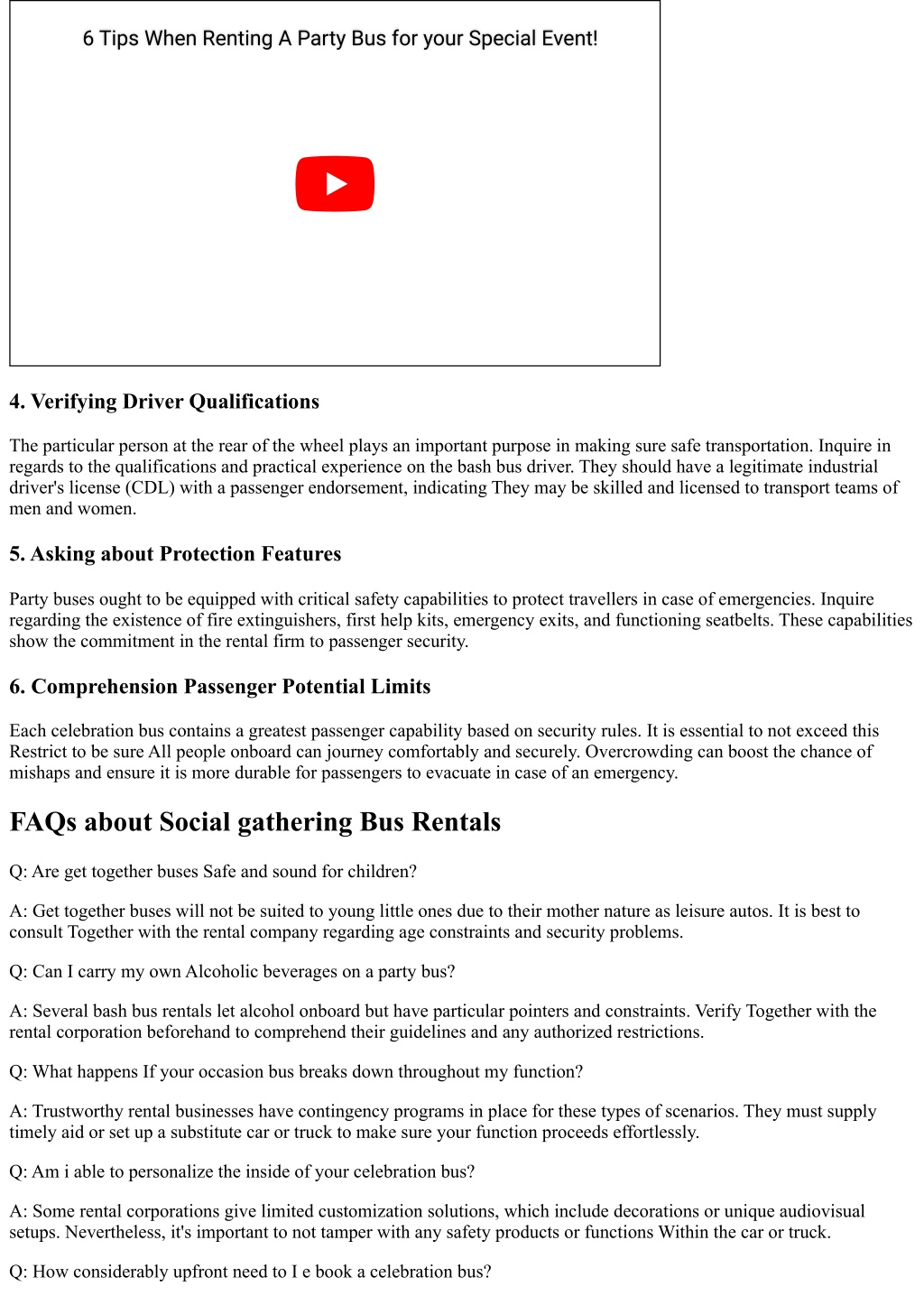 6 Tips When Renting A Party Bus for your Special Event!

4. Verifying Driver Qualifications

The particular person at the rear of the wheel plays an important purpose in making sure safe transportation. Inquire in regards to the qualifications and practical experience on the bash bus driver. They should have a legitimate industrial driver's license (CDL) with a passenger endorsement, indicating They may be skilled and licensed to transport teams of men and women.

5. Asking about Protection Features

Party buses ought to be equipped with critical safety capabilities to protect travellers in case of emergencies. Inquire regarding the existence of fire extinguishers, first help kits, emergency exits, and functioning seatbelts. These capabilities show the commitment in the rental firm to passenger security.

6. Comprehension Passenger Potential Limits

Each celebration bus contains a greatest passenger capability based on security rules. It is essential to not exceed this Restrict to be sure All people onboard can journey comfortably and securely. Overcrowding can boost the chance of mishaps and ensure it is more durable for passengers to evacuate in case of an emergency.

FAQs about Social gathering Bus Rentals

Q: Are get together buses Safe and sound for children?

A: Get together buses will not be suited to young little ones due to their mother nature as leisure autos. It is best to consult Together with the rental company regarding age constraints and security problems.

Q: Can I carry my own Alcoholic beverages on a party bus?

A: Several bash bus rentals let alcohol onboard but have particular pointers and constraints. Verify Together with the rental corporation beforehand to comprehend their guidelines and any authorized restrictions.

Q: What happens If your occasion bus breaks down throughout my function?

A: Trustworthy rental businesses have contingency programs in place for these types of scenarios. They must supply timely aid or set up a substitute car or truck to make sure your function proceeds effortlessly.

Q: Am i able to personalize the inside of your celebration bus?

A: Some rental corporations give limited customization solutions, which include decorations or unique audiovisual setups. Nevertheless, it's important to not tamper with any safety products or functions Within the car or truck.

Q: How considerably upfront need to I e book a celebration bus?